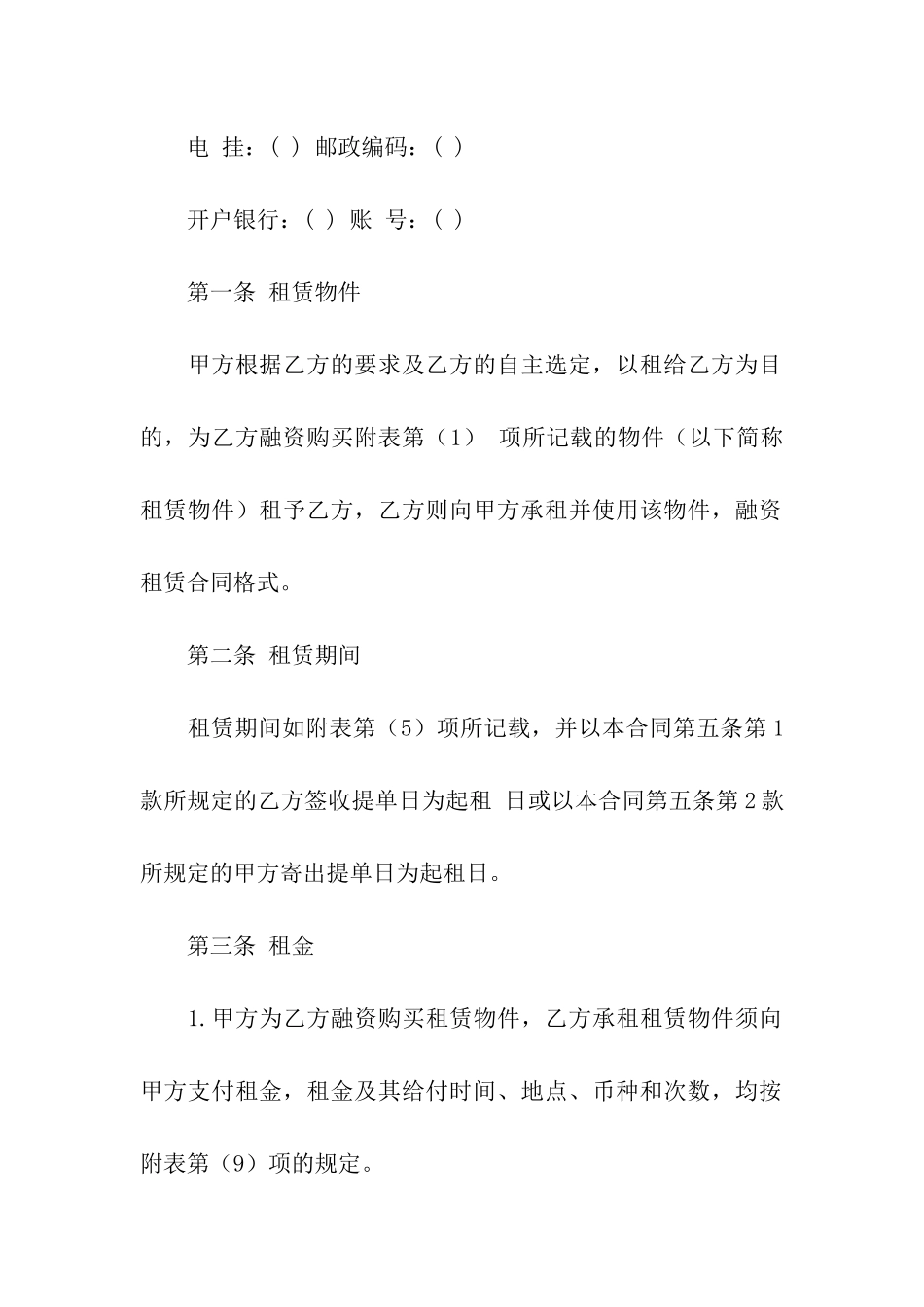 电 挂：( ) 邮政编码：( )

开户银行：( ) 账 号：( )

第一条 租赁物件

甲方根据乙方的要求及乙方的自主选定，以租给乙方为目的，为乙方融资购买附表第（1） 项所记载的物件（以下简称租赁物件）租予乙方，乙方则向甲方承租并使用该物件，融资租赁合同格式。

第二条 租赁期间

租赁期间如附表第（5）项所记载，并以本合同第五条第1款所规定的乙方签收提单日为起租 日或以本合同第五条第2款所规定的甲方寄出提单日为起租日。

第三条 租金

1.甲方为乙方融资购买租赁物件，乙方承租租赁物件须向甲方支付租金，租金及其给付时间、地点、币种和次数，均按附表第（9）项的规定。